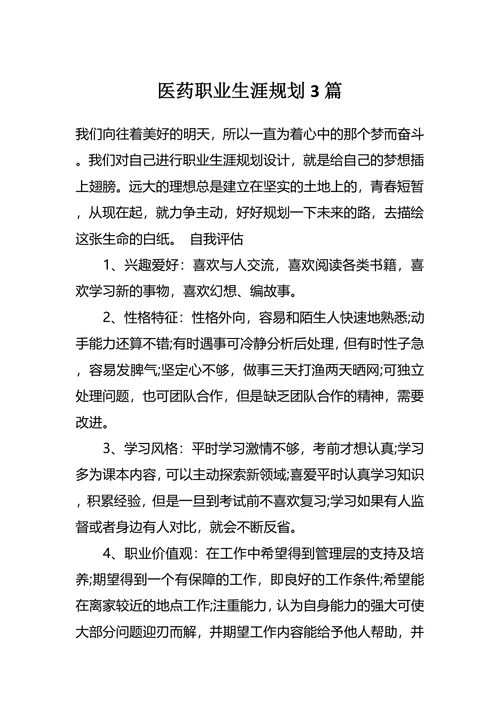 医药职业生涯规划3篇

我们向往着美好的明天，所以一直为着心中的那个梦而奋斗。我们对自己进行职业生涯规划设计，就是给自己的梦想插上翅膀。远大的理想总是建立在坚实的土地上的，青春短暂，从现在起，就力争主动，好好规划一下未来的路，去描绘这张生命的白纸。 自我评估

1、兴趣爱好：喜欢与人交流，喜欢阅读各类书籍，喜欢学习新的事物，喜欢幻想、编故事。

2、性格特征：性格外向，容易和陌生人快速地熟悉;动手能力还算不错;有时遇事可冷静分析后处理，但有时性子急，容易发脾气;坚定心不够，做事三天打渔两天晒网;可独立处理问题，也可团队合作，但是缺乏团队合作的精神，需要改进。

3、学习风格：平时学习激情不够，考前才想认真;学习多为课本内容，可以主动探索新领域;喜爱平时认真学习知识，积累经验，但是一旦到考试前不喜欢复习;学习如果有人监督或者身边有人对比，就会不断反省。

4、职业价值观：在工作中希望得到管理层的支持及培养;期望得到一个有保障的工作，即良好的工作条件;希望能在离家较近的地点工作;注重能力，认为自身能力的强大可使大部分问题迎刃而解，并期望工作内容能给予他人帮助，并